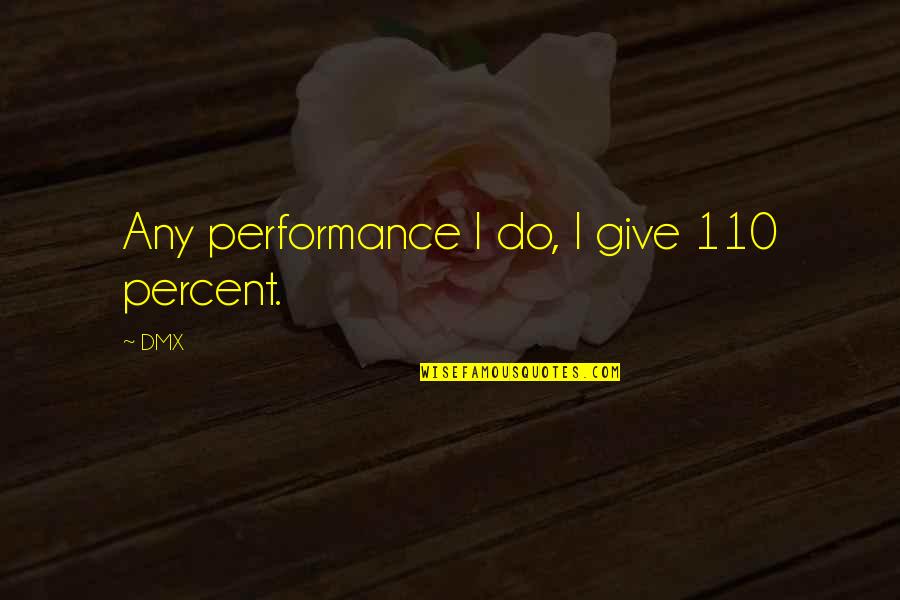 Any performance I do, I give 110 percent.

~ DMX

WISEFAMOUSQUOTES.COM